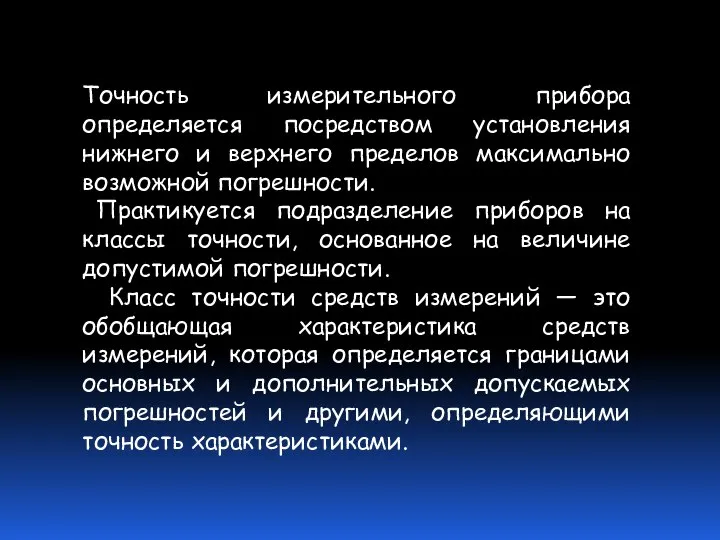 Точность измерительного прибора определяется посредством установления нижнего и верхнего пределов максимально возможной погрешности.

Практикуется подразделение приборов на классы точности, основанное на величине допустимой погрешности.

Класс точности средств измерений — это обобщающая характеристика средств измерений, которая определяется границами основных и дополнительных допускаемых погрешностей и другими, определяющими точность характеристиками.